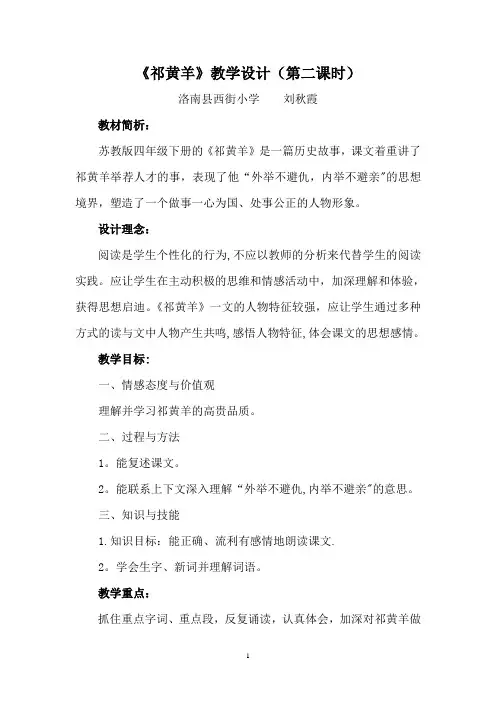 《祁黄羊》教学设计（第二课时）

洛南县西街小学　　刘秋霞

教材简析：

苏教版四年级下册的《祁黄羊》是一篇历史故事，课文着重讲了祁黄羊举荐人才的事，表现了他“外举不避仇，内举不避亲”的思想境界，塑造了一个做事一心为国、处事公正的人物形象。

设计理念：

阅读是学生个性化的行为,不应以教师的分析来代替学生的阅读实践。应让学生在主动积极的思维和情感活动中，加深理解和体验，获得思想启迪。《祁黄羊》一文的人物特征较强，应让学生通过多种方式的读与文中人物产生共鸣,感悟人物特征,体会课文的思想感情。

教学目标:

一、情感态度与价值观

理解并学习祁黄羊的高贵品质。

二、过程与方法

1。能复述课文。

2。能联系上下文深入理解“外举不避仇,内举不避亲”的意思。

三、知识与技能

1.知识目标：能正确、流利有感情地朗读课文.

2。学会生字、新词并理解词语。

教学重点：

抓住重点字词、重点段，反复诵读，认真体会，加深对祁黄羊做

1